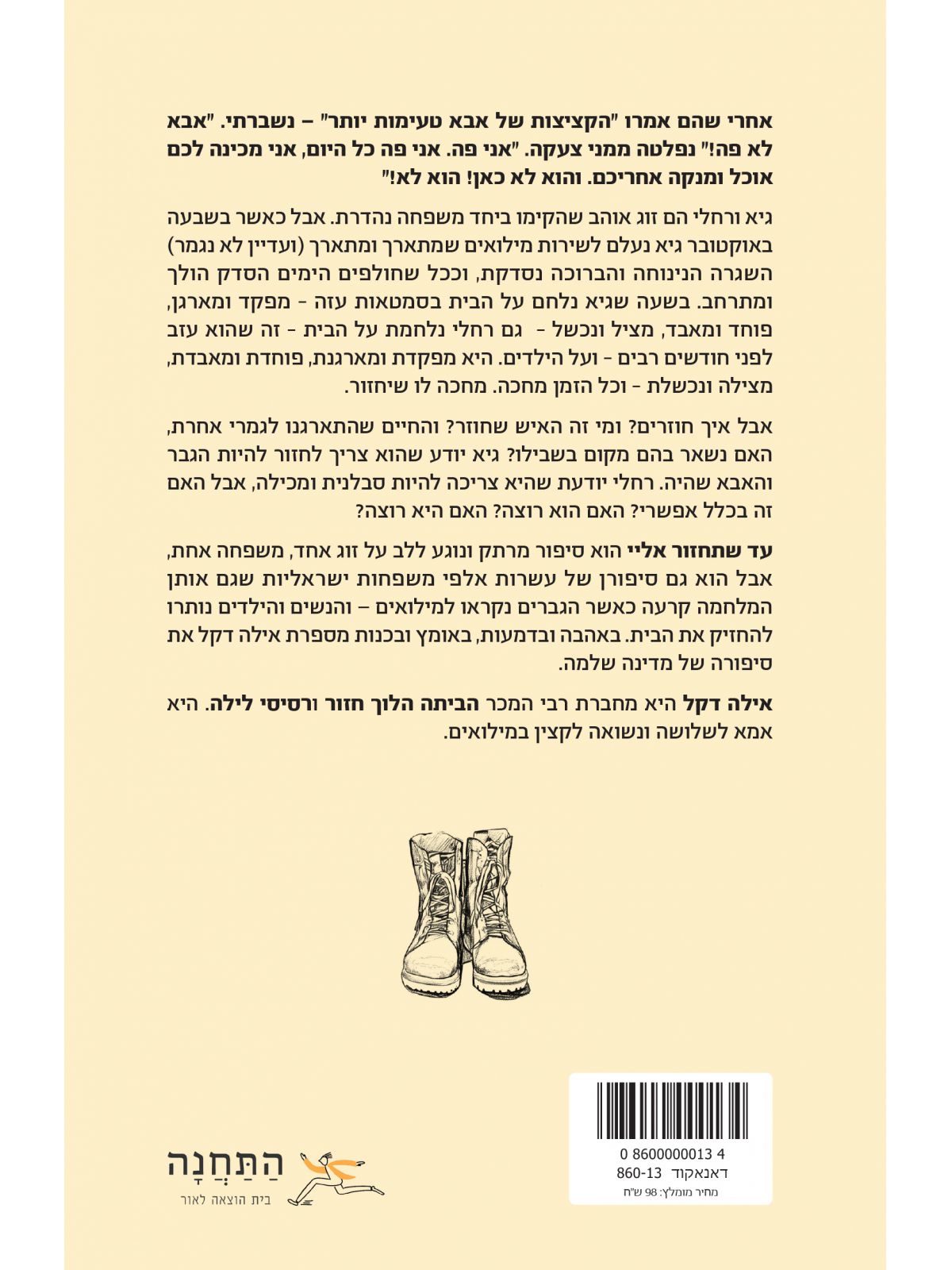 אחרי שהם אמרו "הקציצות של אבא טעימות יותר" – נשברתי. "אבא לא פה!" נפלטה ממני צעקה. "אני פה. אני פה כל היום, אני מכינה לכם אוכל ומנקה אחריכם. והוא לא כאן! הוא לא!"

גיא ורחלי הם זוג אוהב שהקימו ביחד משפחה נהדרת. אבל כאשר בשבעה באוקטובר גיא נעלם לשירות מילואים שמתארך ומתארך (ועדיין לא נגמר) השגרה הנינוחה והברוכה נסדקת, וככל שחולפים הימים הסדק הולך ומתרחב. בשעה שגיא נלחם על הבית בסמטאות עזה - מפקד ומארגן, פוחד ומאבד, מציל ונכשל - גם רחלי נלחמת על הבית - זה שהוא עזב לפני חודשים רבים - ועל הילדים. היא מפקדת ומארגנת, פוחדת ומאבדת, מצילה ונכשלת - וכל הזמן מחכה. מחכה לו שיחזור.

אבל איך חוזרים? ומי זה האיש שחוזר? והחיים שהתארגנו לגמרי אחרת, האם נשאר בהם מקום בשבילו? גיא יודע שהוא צריך לחזור להיות הגבר והאבא שהיה. רחלי יודעת שהיא צריכה להיות סבלנית ומכילה, אבל האם זה בכלל אפשרי? האם הוא רוצה? האם היא רוצה?

עד שתחזור אליי הוא סיפור מרתק ונוגע ללב על זוג אחד, משפחה אחת, אבל הוא גם סיפורן של עשרות אלפי משפחות ישראליות שגם אותן המלחמה קרעה כאשר הגברים נקראו למילואים – והנשים והילדים נותרו להחזיק את הבית. באהבה ובדמעות, באומץ ובכנות מספרת אילה דקל את סיפורה של מדינה שלמה.

אילה דקל היא מחברת רבי המכר הביתה הלוך חזור ורסיסי לילה. היא אמא לשלושה ונשואה לקצין במילואים.

הַתַּחֲנָה
בית הוצאה לאור

0 8600000013 4
דאנאקוד 860-13
מחיר מומלץ: 98 ש"ח